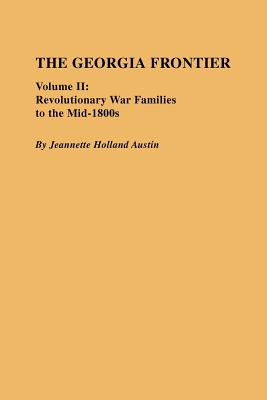 THE GEORGIA FRONTIER

Volume II:
Revolutionary War Families
to the Mid-1800s

By Jeannette Holland Austin